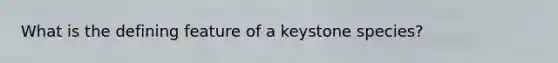 What is the defining feature of a keystone species?